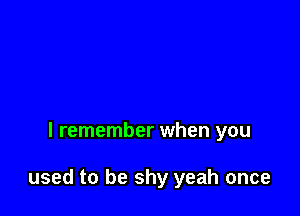 I remember when you

used to be shy yeah once